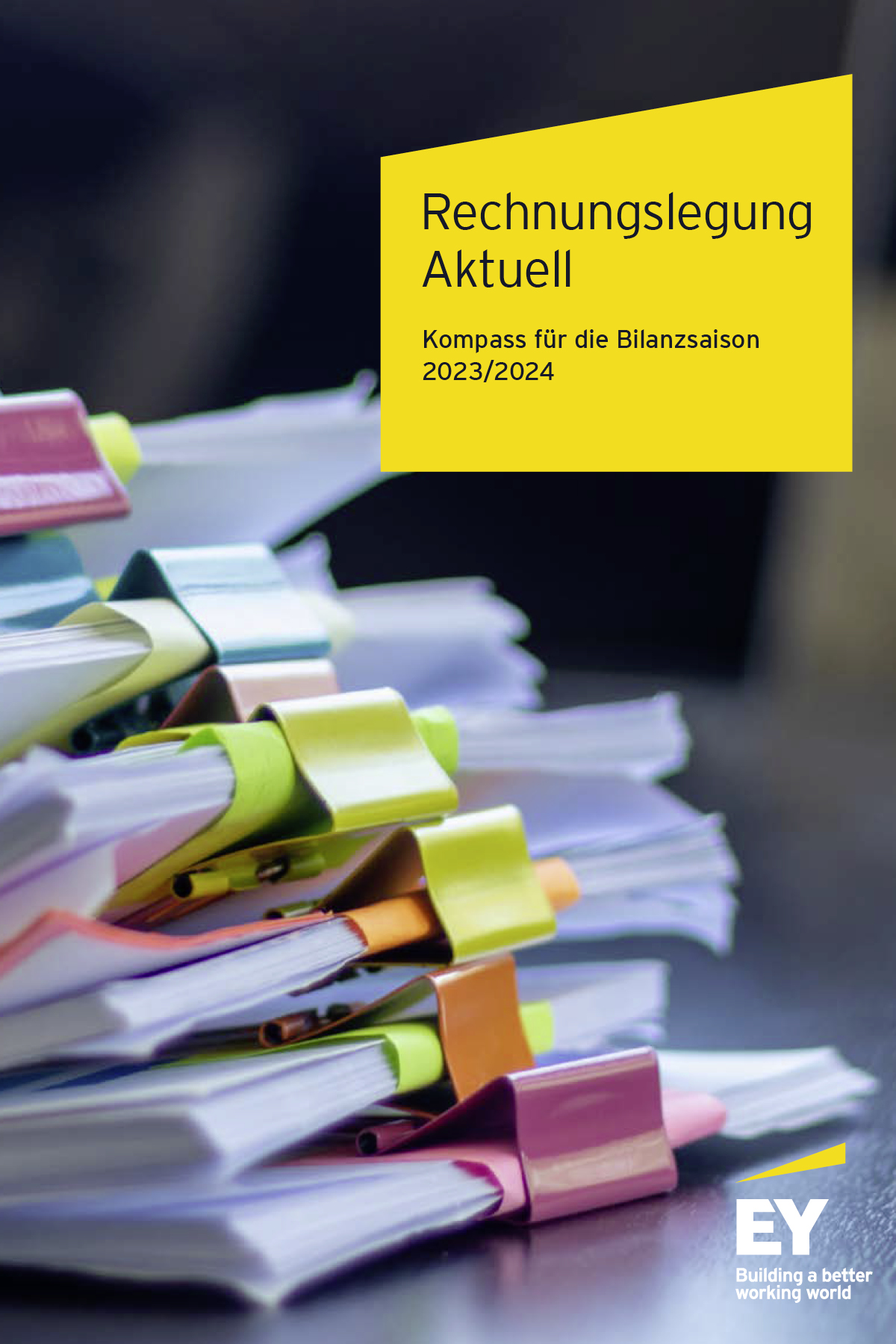 Rechnungslegung Aktuell

Kompass für die Bilanzsaison 2023/2024

EY
Building a better working world